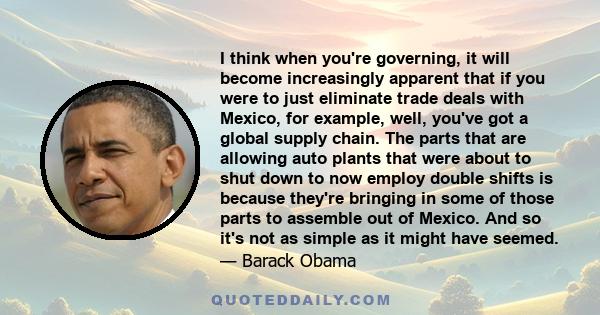 I think when you're governing, it will become increasingly apparent that if you were to just eliminate trade deals with Mexico, for example, well, you've got a global supply chain. The parts that are allowing auto plants that were about to shut down to now employ double shifts is because they're bringing in some of those parts to assemble out of Mexico. And so it's not as simple as it might have seemed.
— Barack Obama

QUOTEDDAILY.COM